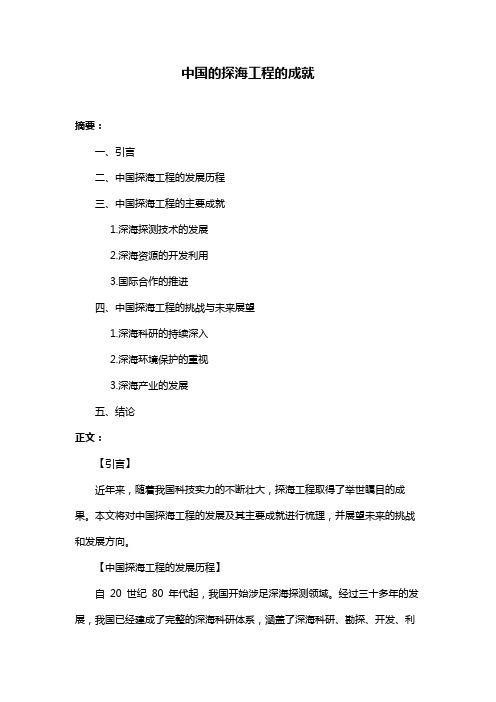 中国的探海工程的成就

摘要：

一、引言

二、中国探海工程的发展历程

三、中国探海工程的主要成就

1.深海探测技术的发展

2.深海资源的开发利用

3.国际合作的推进

四、中国探海工程的挑战与未来展望

1.深海科研的持续深入

2.深海环境保护的重视

3.深海产业的发展

五、结论

正文：

【引言】

近年来，随着我国科技实力的不断壮大，探海工程取得了举世瞩目的成果。本文将对中国探海工程的发展及其主要成就进行梳理，并展望未来的挑战和发展方向。

【中国探海工程的发展历程】

自 20 世纪 80 年代起，我国开始涉足深海探测领域。经过三十多年的发展，我国已经建成了完整的深海科研体系，涵盖了深海科研、勘探、开发、利